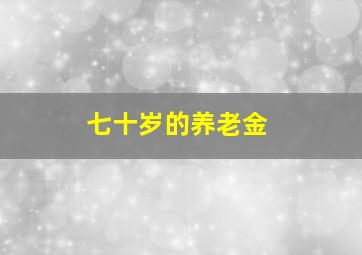 七十岁的养老金